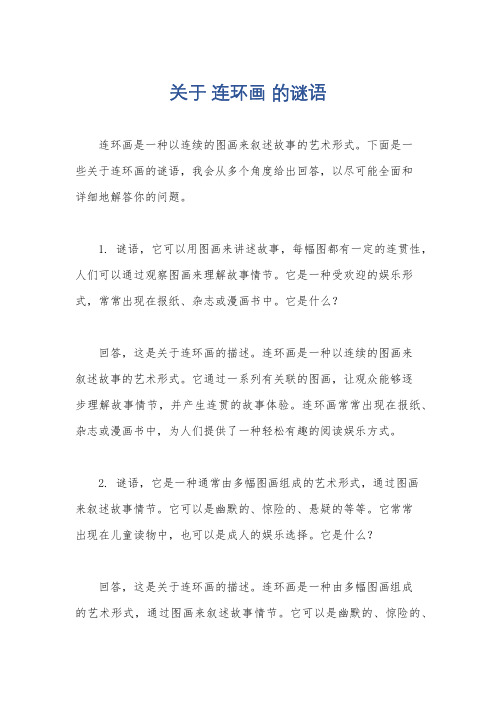 关于 连环画 的谜语

连环画是一种以连续的图画来叙述故事的艺术形式。下面是一些关于连环画的谜语，我会从多个角度给出回答，以尽可能全面和详细地解答你的问题。

1. 谜语，它可以用图画来讲述故事，每幅图都有一定的连贯性，人们可以通过观察图画来理解故事情节。它是一种受欢迎的娱乐形式，常常出现在报纸、杂志或漫画书中。它是什么？

回答，这是关于连环画的描述。连环画是一种以连续的图画来叙述故事的艺术形式。它通过一系列有关联的图画，让观众能够逐步理解故事情节，并产生连贯的故事体验。连环画常常出现在报纸、杂志或漫画书中，为人们提供了一种轻松有趣的阅读娱乐方式。

2. 谜语，它是一种通常由多幅图画组成的艺术形式，通过图画来叙述故事情节。它可以是幽默的、惊险的、悬疑的等等。它常常出现在儿童读物中，也可以是成人的娱乐选择。它是什么？

回答，这是关于连环画的描述。连环画是一种由多幅图画组成的艺术形式，通过图画来叙述故事情节。它可以是幽默的、惊险的、